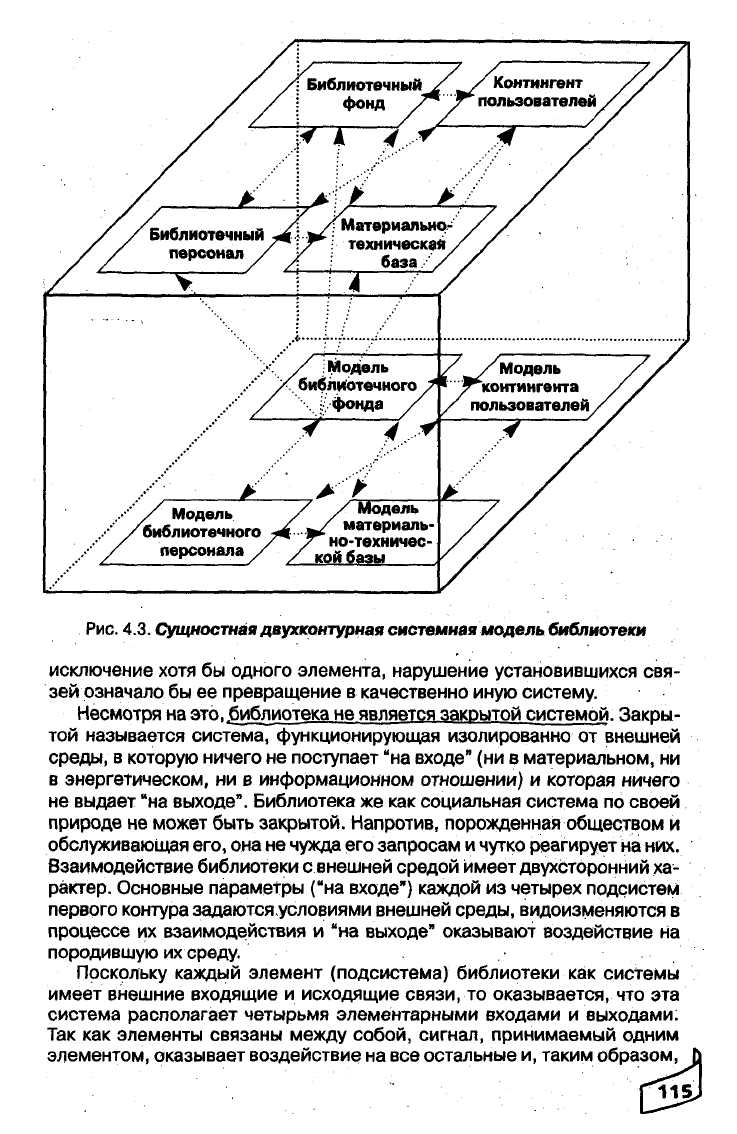 Библиотечный фонд

Контингент пользователей

Библиотечный персонал

Материально-техническая база

Модель библиотечного фонда

Модель контингента пользователей

Модель библиотечного персонала

Модель материально-технической базы

Рис. 4.3. Сущностная двухконтурная системная модель библиотеки

исключение хотя бы одного элемента, нарушение установившихся связей означало бы ее превращение в качественно иную систему.

Несмотря на это, библиотека не является закрытой системой. Закрытой называется система, функционирующая изолированно от внешней среды, в которую ничего не поступает "на входе" (ни в материальном, ни в энергетическом, ни в информационном отношении) и которая ничего не выдает "на выходе". Библиотека же как социальная система по своей природе не может быть закрытой. Напротив, порожденная обществом и обслуживающая его, она не чужда его запросам и чутко реагирует на них. Взаимодействие библиотеки с внешней средой имеет двухсторонний характер. Основные параметры ("на входе") каждой из четырех подсистем первого контура задаются условиями внешней среды, видоизменяются в процессе их взаимодействия и "на выходе" оказывают воздействие на породившую их среду.

Поскольку каждый элемент (подсистема) библиотеки как системы имеет внешние входящие и исходящие связи, то оказывается, что эта система располагает четырьмя элементарными входами и выходами. Так как элементы связаны между собой, сигнал, принимаемый одним элементом, оказывает воздействие на все остальные и, таким образом,

115